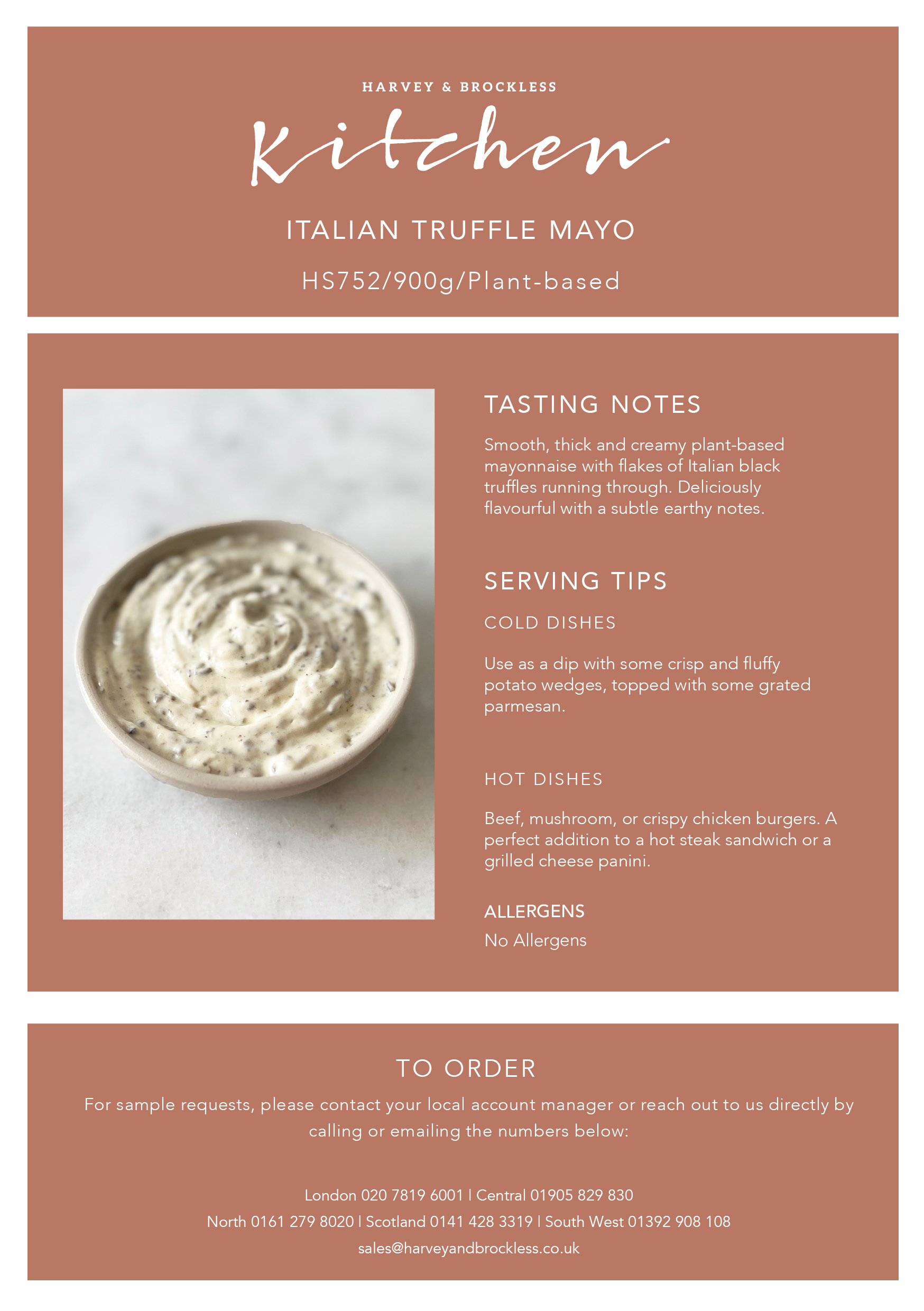 HARVEY & BROCKLESS

Kitchen

ITALIAN TRUFFLE MAYO

HS752/900g/Plant-based

TASTING NOTES

Smooth, thick and creamy plant-based mayonnaise with flakes of Italian black truffles running through. Deliciously flavourful with a subtle earthy notes.

SERVING TIPS

COLD DISHES

Use as a dip with some crisp and fluffy potato wedges, topped with some grated parmesan.

HOT DISHES

Beef, mushroom, or crispy chicken burgers. A perfect addition to a hot steak sandwich or a grilled cheese panini.

ALLERGENS

No Allergens

TO ORDER

For sample requests, please contact your local account manager or reach out to us directly by calling or emailing the numbers below:

London 020 7819 6001 | Central 01905 829 830

North 0161 279 8020 | Scotland 0141 428 3319 | South West 01392 908 108

sales@harveyandbrockless.co.uk